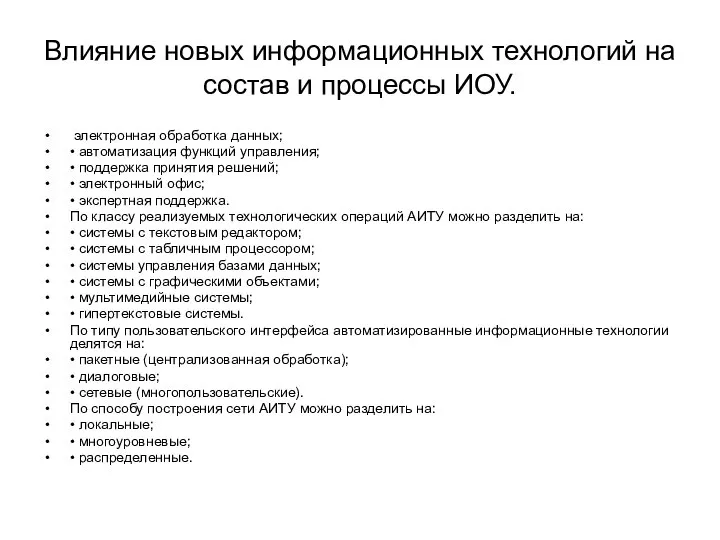 Влияние новых информационных технологий на состав и процессы ИОУ.

• электронная обработка данных;
• • автоматизация функций управления;
• • поддержка принятия решений;
• • электронный офис;
• • экспертная поддержка.
• По классу реализуемых технологических операций АИТУ можно разделить на:
• • системы с текстовым редактором;
• • системы с табличным процессором;
• • системы управления базами данных;
• • системы с графическими объектами;
• • мультимедийные системы;
• • гипертекстовые системы.
• По типу пользовательского интерфейса автоматизированные информационные технологии делятся на:
• • пакетные (централизованная обработка);
• • диалоговые;
• • сетевые (многопользовательские).
• По способу построения сети АИТУ можно разделить на:
• • локальные;
• • многоуровневые;
• • распределенные.